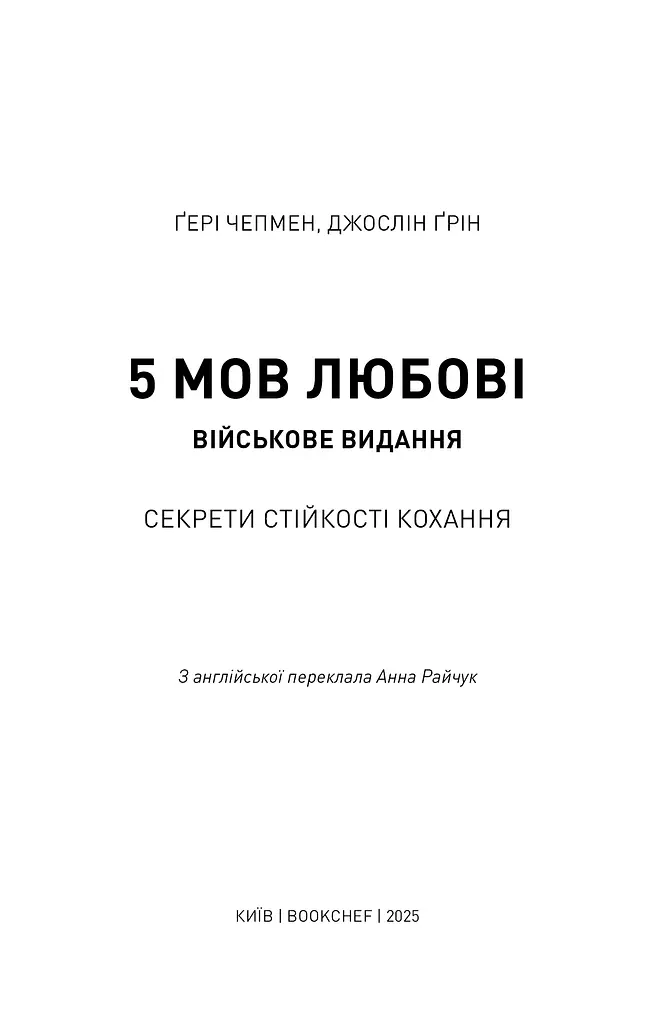 ҐЕРІ ЧЕПМЕН, ДЖОСЛІН ҐРІН

5 МОВ ЛЮБОВІ

ВІЙСЬКОВЕ ВИДАННЯ

СЕКРЕТИ СТІЙКОСТІ КОХАННЯ

З англійської переклала Анна Райчук

КИЇВ | BOOKCHEF | 2025